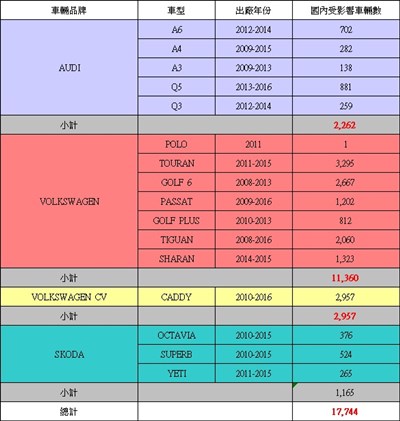 | 車輛品牌 | 車型 | 出廠年份 | 國內受影響車輛數 |
|---|---|---|---|
| AUDI | A6 | 2012-2014 | 702 |
| | A4 | 2009-2015 | 282 |
| | A3 | 2009-2013 | 138 |
| | Q5 | 2013-2016 | 881 |
| | Q3 | 2012-2014 | 259 |
| 小計 | | | 2,262 |
| VOLKSWAGEN | POLO | 2011 | 1 |
| | TOURAN | 2011-2015 | 3,295 |
| | GOLF 6 | 2008-2013 | 2,667 |
| | PASSAT | 2009-2016 | 1,202 |
| | GOLF PLUS | 2010-2013 | 812 |
| | TIGUAN | 2008-2016 | 2,060 |
| | SHARAN | 2014-2015 | 1,323 |
| 小計 | | | 11,360 |
| VOLKSWAGEN CV | CADDY | 2010-2016 | 2,957 |
| 小計 | | | 2,957 |
| SKODA | OCTAVIA | 2010-2015 | 376 |
| | SUPERB | 2010-2015 | 524 |
| | YETI | 2011-2015 | 265 |
| 小計 | | | 1,165 |
| 總計 | | | 17,744 |